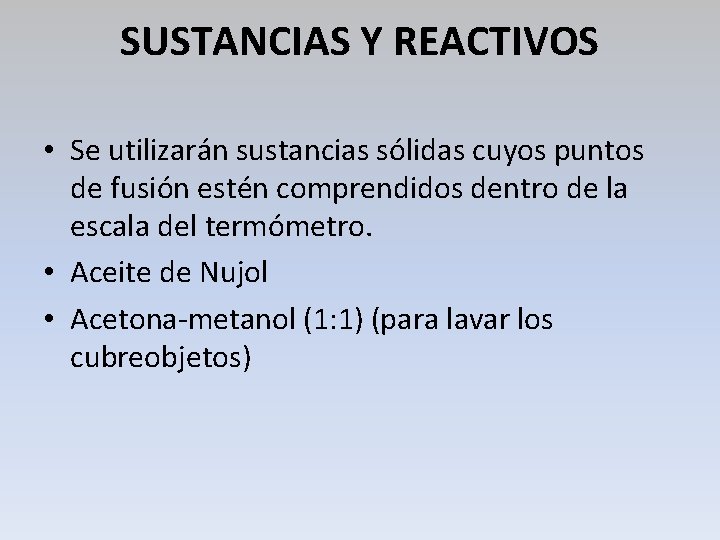 SUSTANCIAS Y REACTIVOS

• Se utilizarán sustancias sólidas cuyos puntos de fusión estén comprendidos dentro de la escala del termómetro.
• Aceite de Nujol
• Acetona-metanol (1:1) (para lavar los cubreobjetos)